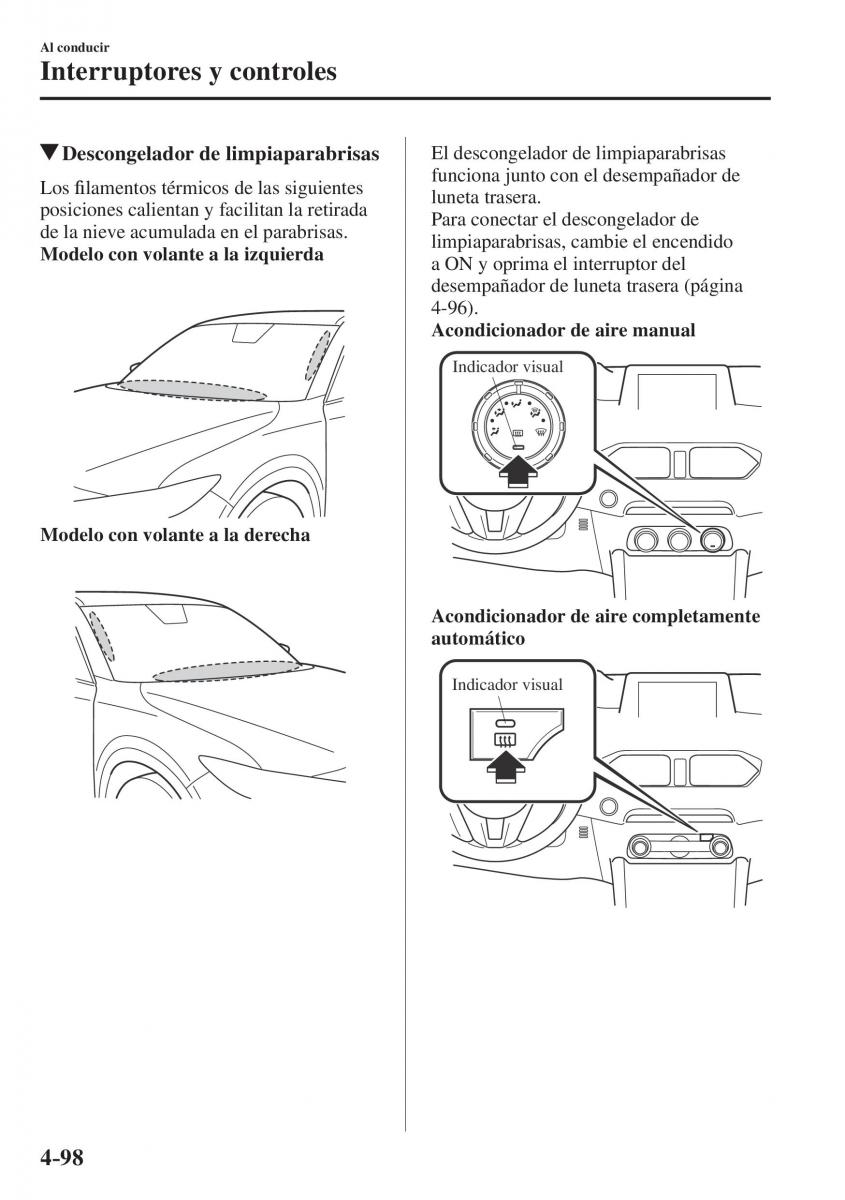 Al conducir
Interruptores y controles

▼Descongelador de limpiaparabrisas

Los filamentos térmicos de las siguientes posiciones calientan y facilitan la retirada de la nieve acumulada en el parabrisas.
Modelo con volante a la izquierda

Modelo con volante a la derecha

El descongelador de limpiaparabrisas funciona junto con el desempañador de luneta trasera.
Para conectar el descongelador de limpiaparabrisas, cambie el encendido a ON y oprima el interruptor del desempañador de luneta trasera (página 4-96).
Acondicionador de aire manual

Indicador visual

Acondicionador de aire completamente automático

Indicador visual

4-98